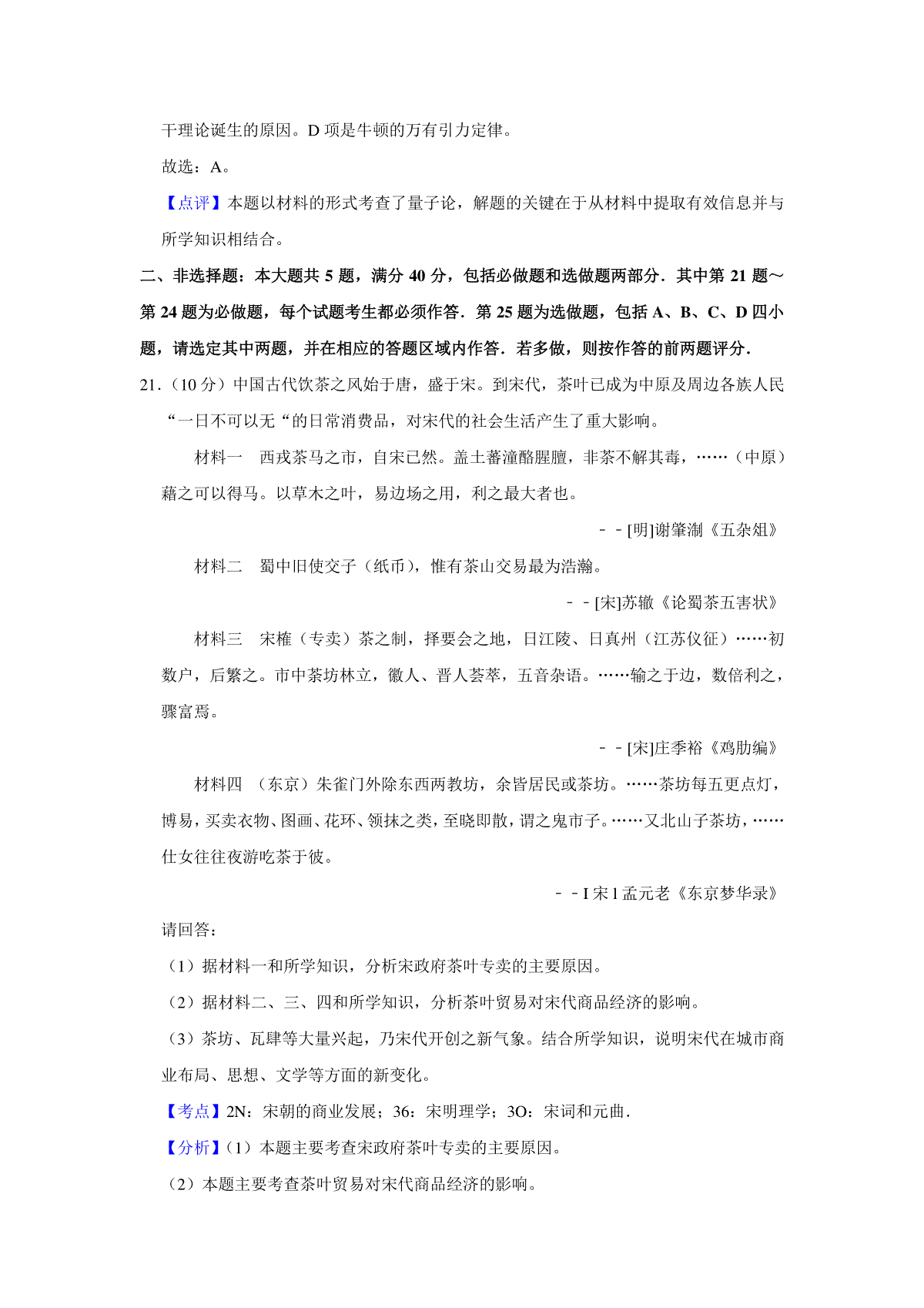 干理论诞生的原因。D 项是牛顿的万有引力定律。

故选：A。

【点评】本题以材料的形式考查了量子论，解题的关键在于从材料中提取有效信息并与所学知识相结合。

二、非选择题：本大题共 5 题，满分 40 分，包括必做题和选做题两部分．其中第 21 题～第 24 题为必做题，每个试题考生都必须作答．第 25 题为选做题，包括 A、B、C、D 四小题，请选定其中两题，并在相应的答题区域内作答．若多做，则按作答的前两题评分．

21.（10 分）中国古代饮茶之风始于唐，盛于宋。到宋代，茶叶已成为中原及周边各族人民“一日不可以无“的日常消费品，对宋代的社会生活产生了重大影响。

材料一　西戎茶马之市，自宋已然。盖土蕃潼酪腥膻，非茶不解其毒，……（中原）藉之可以得马。以草木之叶，易边场之用，利之最大者也。

－－[明]谢肇淛《五杂俎》

材料二　蜀中旧使交子（纸币），惟有茶山交易最为浩瀚。

－－[宋]苏辙《论蜀茶五害状》

材料三　宋榷（专卖）茶之制，择要会之地，日江陵、日真州（江苏仪征）……初数户，后繁之。市中茶坊林立，徽人、晋人荟萃，五音杂语。……输之于边，数倍利之，骤富焉。

－－[宋]庄季裕《鸡肋编》

材料四　（东京）朱雀门外除东西两教坊，余皆居民或茶坊。……茶坊每五更点灯，博易，买卖衣物、图画、花环、领抹之类，至晓即散，谓之鬼市子。……又北山子茶坊，……仕女往往夜游吃茶于彼。

－－I 宋 l 孟元老《东京梦华录》

请回答：

（1）据材料一和所学知识，分析宋政府茶叶专卖的主要原因。

（2）据材料二、三、四和所学知识，分析茶叶贸易对宋代商品经济的影响。

（3）茶坊、瓦肆等大量兴起，乃宋代开创之新气象。结合所学知识，说明宋代在城市商业布局、思想、文学等方面的新变化。

【考点】2N：宋朝的商业发展；36：宋明理学；3O：宋词和元曲．

【分析】（1）本题主要考查宋政府茶叶专卖的主要原因。

（2）本题主要考查茶叶贸易对宋代商品经济的影响。